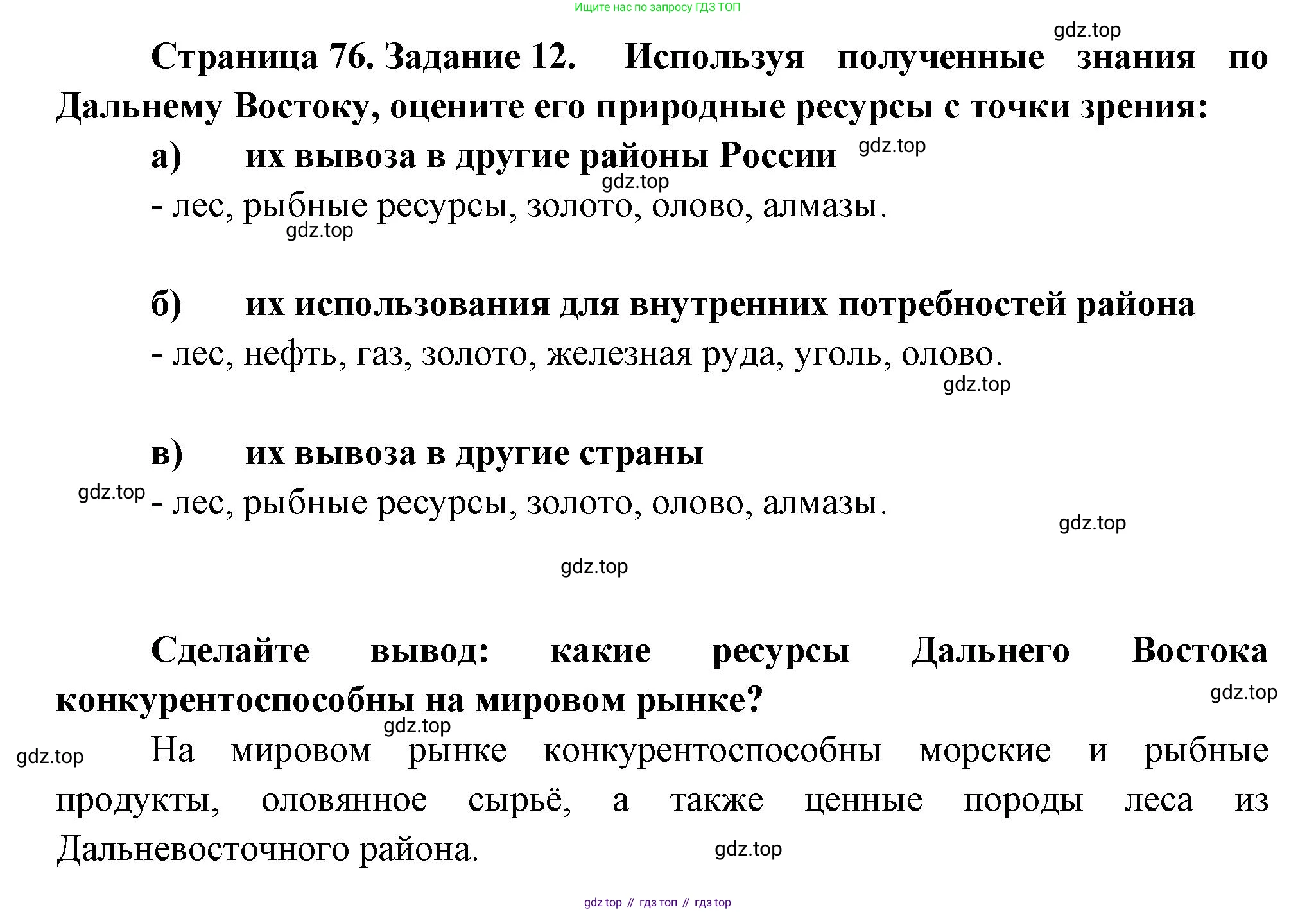 Ищите нас по запросу ГДЗ ТОП

gdz.top

Страница 76. Задание 12. Используя полученные знания по Дальнему Востоку, оцените его природные ресурсы с точки зрения:

а) их вывоза в другие районы России gdz.top

gdz.top

- лес, рыбные ресурсы, золото, олово, алмазы.

gdz.top

б) их использования для внутренних потребностей района

- лес, нефть, газ, золото, железная руда, уголь, олово.

gdz.top

в) их вывоза в другие страны

gdz.top - лес, рыбные ресурсы, золото, олово, алмазы.

gdz.top

gdz.top

Сделайте вывод: какие ресурсы Дальнего Востока конкурентоспособны на мировом рынке?

gdz.top

gdz.top

gdz.top

На мировом рынке конкурентоспособны морские и рыбные продукты, оловянное сырьё, а также ценные породы леса из Дальневосточного района.

gdz.top

gdz top // гдз топ // гдз top